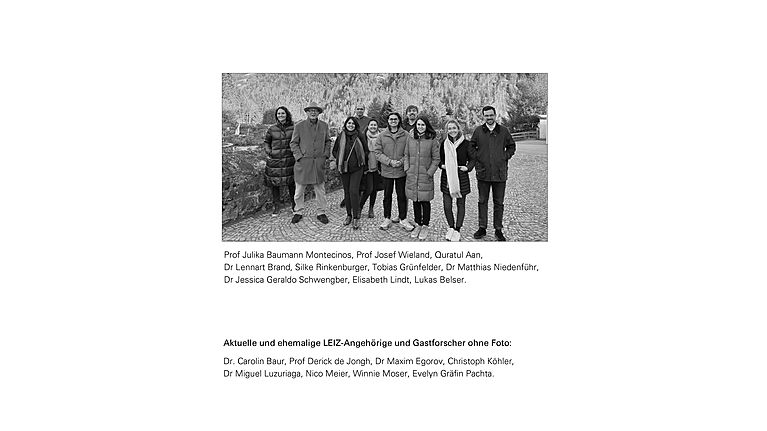 Prof Julika Baumann Montecinos, Prof Josef Wieland, Quratul Aan, Dr Lennart Brand, Silke Rinkenburger, Tobias Grünfelder, Dr Matthias Niedenführ, Dr Jessica Geraldo Schwengber, Elisabeth Lindt, Lukas Belser.

Aktuelle und ehemalige LEIZ-Angehörige und Gastforscher ohne Foto:

Dr. Carolin Baur, Prof Derick de Jongh, Dr Maxim Egorov, Christoph Köhler, Dr Miguel Luzuriaga, Nico Meier, Winnie Moser, Evelyn Gräfin Pachta.